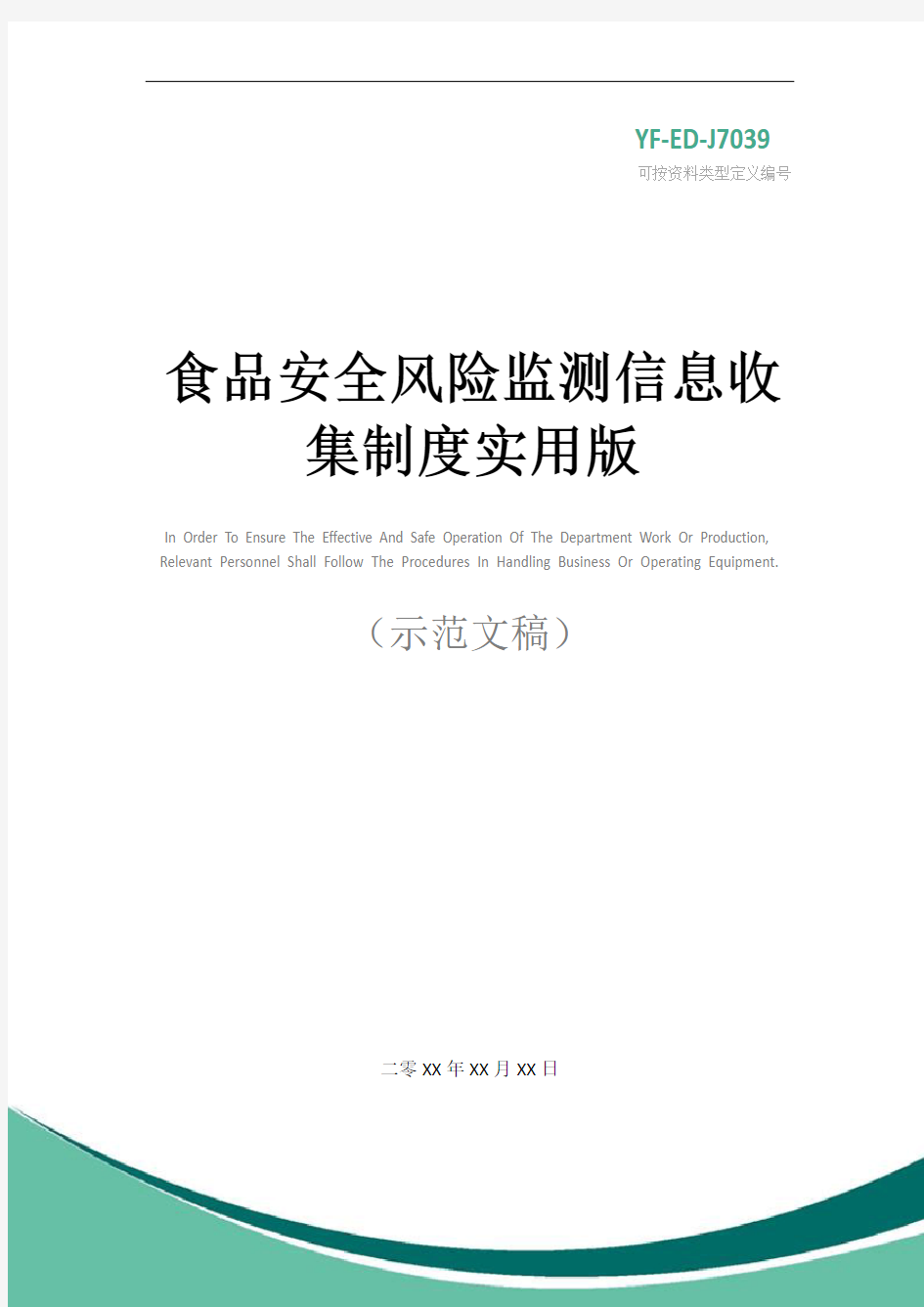 YF-ED-J7039
可按资料类型定义编号

食品安全风险监测信息收集制度实用版

In Order To Ensure The Effective And Safe Operation Of The Department Work Or Production, Relevant Personnel Shall Follow The Procedures In Handling Business Or Operating Equipment.

（示范文稿）

二零XX年XX月XX日